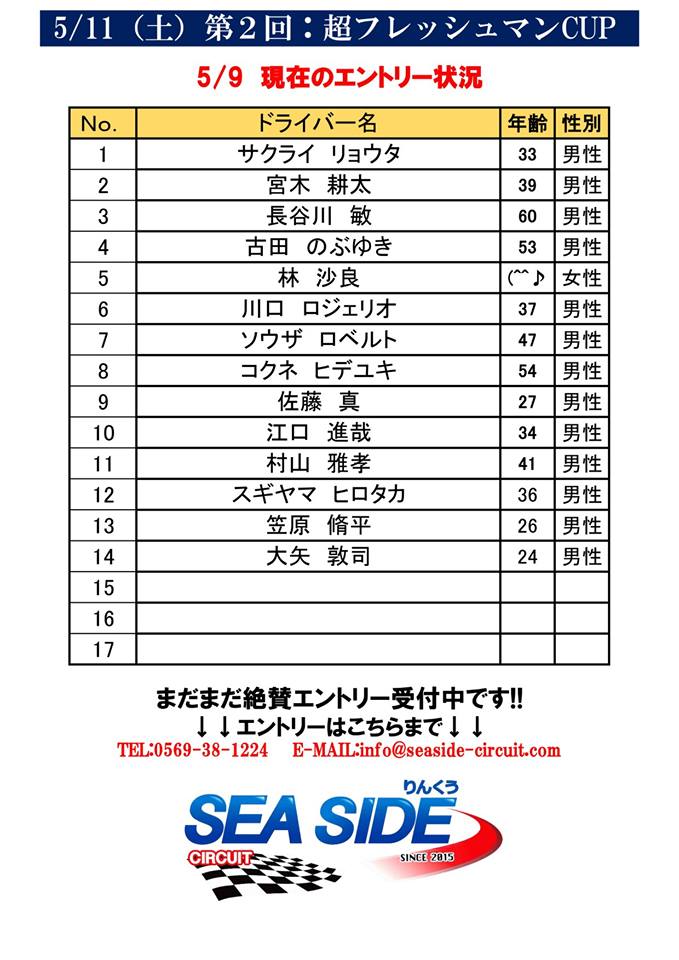 5/11（土）第２回：超フレッシュマンCUP

5/9 現在のエントリー状況

| No. | ドライバー名 | 年齢 | 性別 |
|---|---|---|---|
| 1 | サクライ リョウタ | 33 | 男性 |
| 2 | 宮木 耕太 | 39 | 男性 |
| 3 | 長谷川 敏 | 60 | 男性 |
| 4 | 古田 のぶゆき | 53 | 男性 |
| 5 | 林 沙良 | (^^♪ | 女性 |
| 6 | 川口 ロジェリオ | 37 | 男性 |
| 7 | ソウザ ロベルト | 47 | 男性 |
| 8 | コクネ ヒデユキ | 54 | 男性 |
| 9 | 佐藤 真 | 27 | 男性 |
| 10 | 江口 進哉 | 34 | 男性 |
| 11 | 村山 雅孝 | 41 | 男性 |
| 12 | スギヤマ ヒロタカ | 36 | 男性 |
| 13 | 笠原 脩平 | 26 | 男性 |
| 14 | 大矢 敦司 | 24 | 男性 |
| 15 | | | |
| 16 | | | |
| 17 | | | |

まだまだ絶賛エントリー受付中です!!
↓↓エントリーはこちらまで↓↓
TEL:0569-38-1224 E-MAIL:info@seaside-circuit.com

りんくう
SEA SIDE
CIRCUIT
SINCE 2015